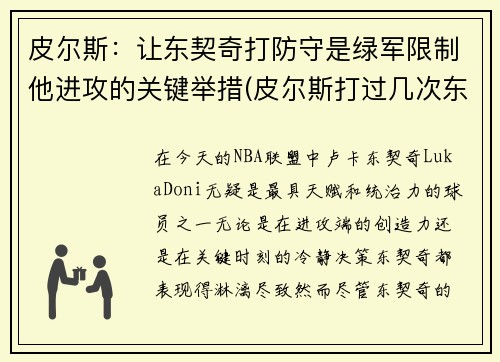 皮尔斯：让东契奇打防守是绿军限制他进攻的关键举措(皮尔斯打过几次东

在今天的NBA联盟中卢卡东契奇LukaDoni无疑是最具天赋和统治力的球员之一无论是在进攻端的创造力还是在关键时刻的冷静决策东契奇都表现得淋漓尽致然而尽管东契奇的